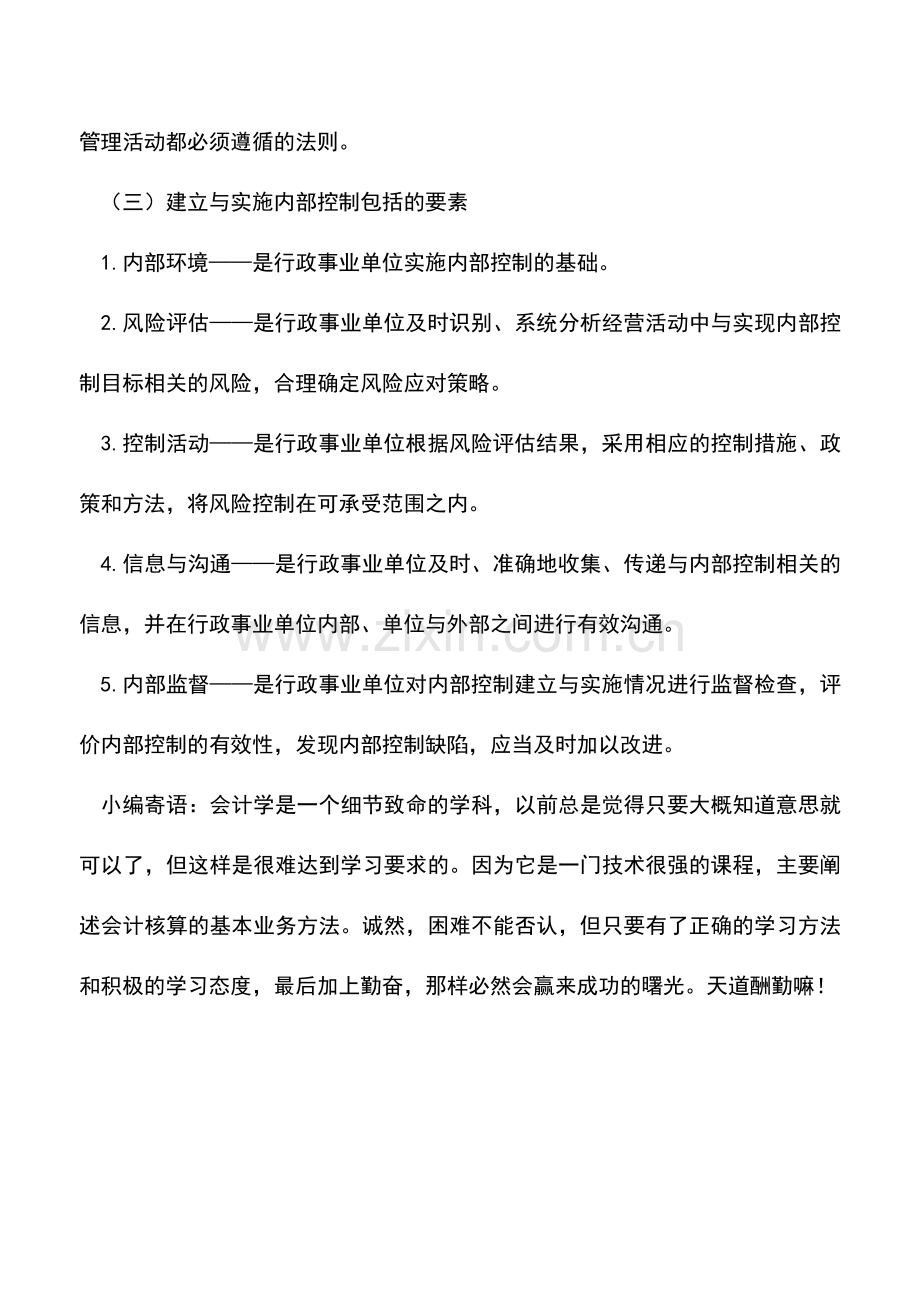 管理活动都必须遵循的法则。

（三）建立与实施内部控制包括的要素

1.内部环境——是行政事业单位实施内部控制的基础。

2.风险评估——是行政事业单位及时识别、系统分析经营活动中与实现内部控制目标相关的风险，合理确定风险应对策略。

3.控制活动——是行政事业单位根据风险评估结果，采用相应的控制措施、政策和方法，将风险控制在可承受范围之内。

4.信息与沟通——是行政事业单位及时、准确地收集、传递与内部控制相关的信息，并在行政事业单位内部、单位与外部之间进行有效沟通。

5.内部监督——是行政事业单位对内部控制建立与实施情况进行监督检查，评价内部控制的有效性，发现内部控制缺陷，应当及时加以改进。

小编寄语：会计学是一个细节致命的学科，以前总是觉得只要大概知道意思就可以了，但这样是很难达到学习要求的。因为它是一门技术很强的课程，主要阐述会计核算的基本业务方法。诚然，困难不能否认，但只要有了正确的学习方法和积极的学习态度，最后加上勤奋，那样必然会赢来成功的曙光。天道酬勤嘛！

www.zixin.com.cn